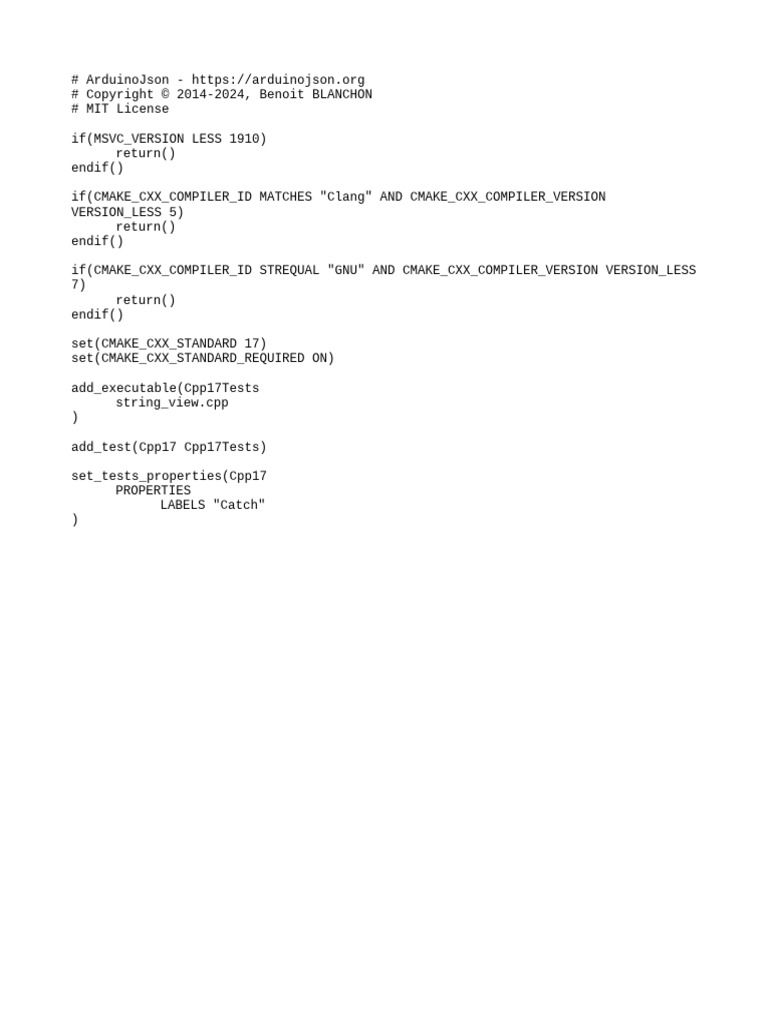 # ArduinoJson - https://arduinojson.org
# Copyright © 2014-2024, Benoit BLANCHON
# MIT License

if(MSVC_VERSION LESS 1910)
      return()
endif()

if(CMAKE_CXX_COMPILER_ID MATCHES "Clang" AND CMAKE_CXX_COMPILER_VERSION
VERSION_LESS 5)
      return()
endif()

if(CMAKE_CXX_COMPILER_ID STREQUAL "GNU" AND CMAKE_CXX_COMPILER_VERSION VERSION_LESS
7)
      return()
endif()

set(CMAKE_CXX_STANDARD 17)
set(CMAKE_CXX_STANDARD_REQUIRED ON)

add_executable(Cpp17Tests
      string_view.cpp
)

add_test(Cpp17 Cpp17Tests)

set_tests_properties(Cpp17
      PROPERTIES
            LABELS "Catch"
)